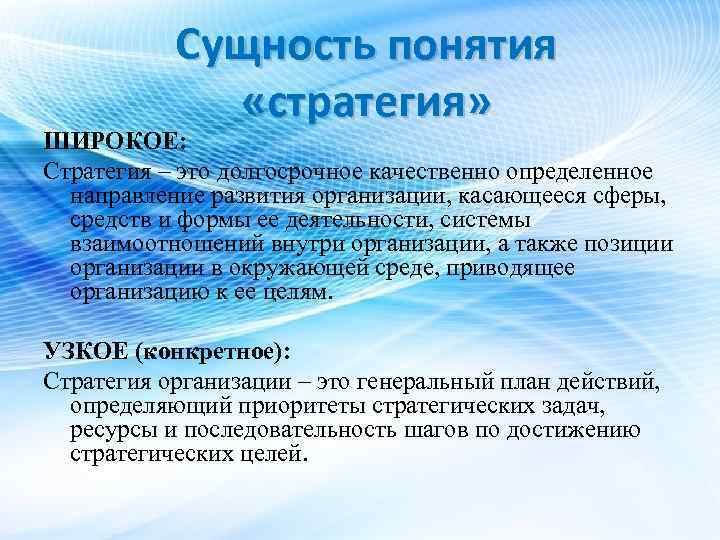 Сущность понятия «стратегия»

ШИРОКОЕ:

Стратегия – это долгосрочное качественно определенное направление развития организации, касающееся сферы, средств и формы ее деятельности, системы взаимоотношений внутри организации, а также позиции организации в окружающей среде, приводящее организацию к ее целям.

УЗКОЕ (конкретное):

Стратегия организации – это генеральный план действий, определяющий приоритеты стратегических задач, ресурсы и последовательность шагов по достижению стратегических целей.